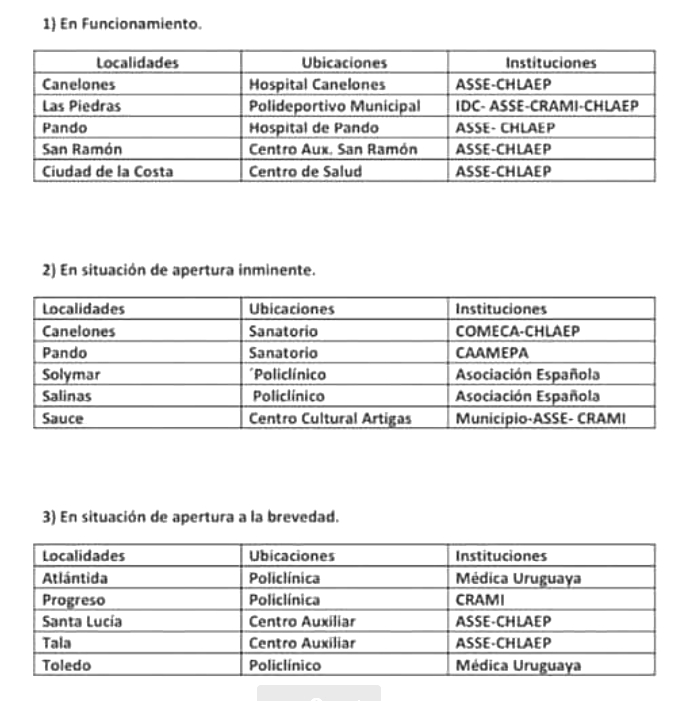 1) En Funcionamiento.

| Localidades | Ubicaciones | Instituciones |
|---|---|---|
| Canelones | Hospital Canelones | ASSE-CHLAEP |
| Las Piedras | Polideportivo Municipal | IDC- ASSE-CRAMI-CHLAEP |
| Pando | Hospital de Pando | ASSE- CHLAEP |
| San Ramón | Centro Aux. San Ramón | ASSE-CHLAEP |
| Ciudad de la Costa | Centro de Salud | ASSE-CHLAEP |

2) En situación de apertura inminente.

| Localidades | Ubicaciones | Instituciones |
|---|---|---|
| Canelones | Sanatorio | COMECA-CHLAEP |
| Pando | Sanatorio | CAAMEPA |
| Solymar | ´Policlínico | Asociación Española |
| Salinas | Policlínico | Asociación Española |
| Sauce | Centro Cultural Artigas | Municipio-ASSE- CRAMI |

3) En situación de apertura a la brevedad.

| Localidades | Ubicaciones | Instituciones |
|---|---|---|
| Atlántida | Policlínica | Médica Uruguaya |
| Progreso | Policlínica | CRAMI |
| Santa Lucía | Centro Auxiliar | ASSE-CHLAEP |
| Tala | Centro Auxiliar | ASSE-CHLAEP |
| Toledo | Policlínico | Médica Uruguaya |